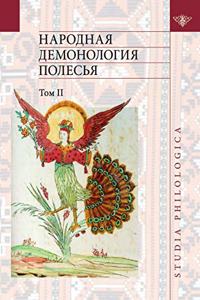 НАРОДНАЯ
ДЕМОНОЛОГИЯ
ПОЛЕСЬЯ

Том II

STUDIA PHILOLOGICA